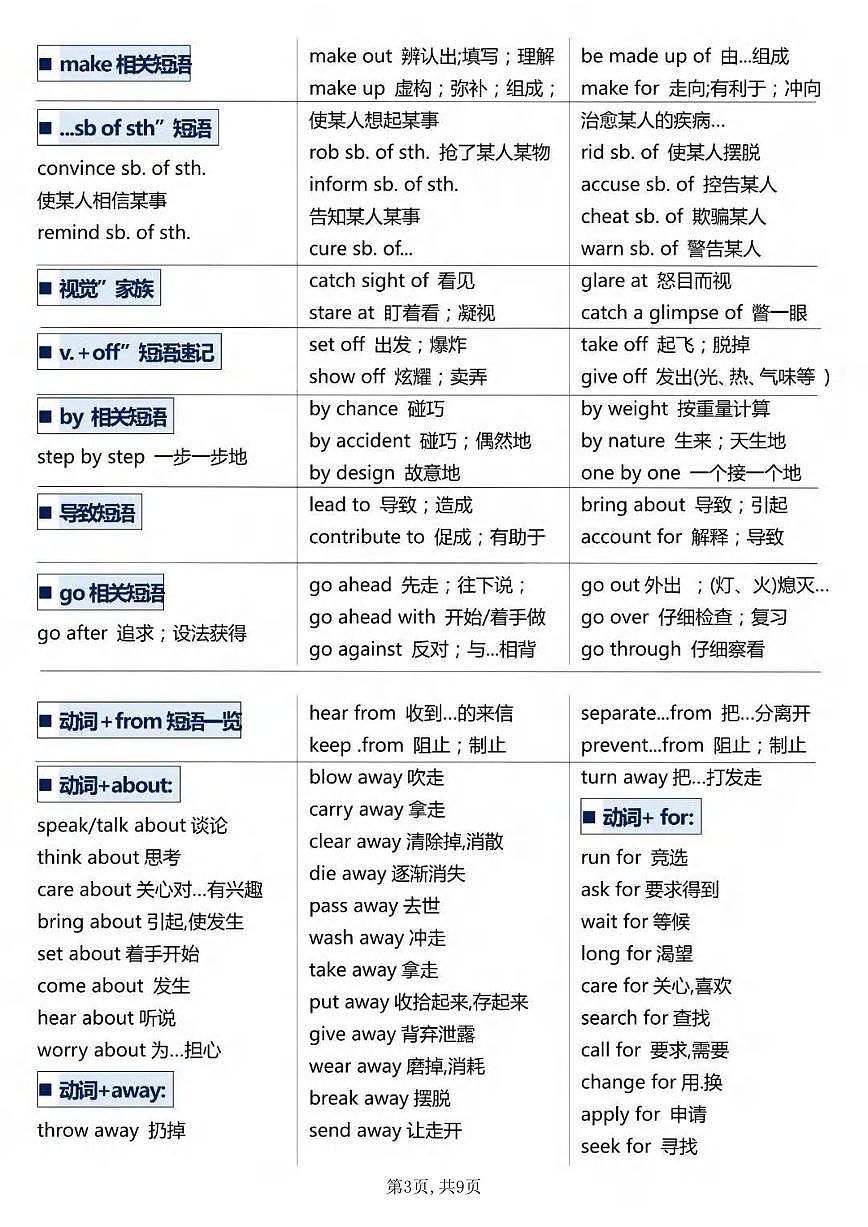 ■ make 相关短语

make out 辨认出;填写；理解
make up 虚构；弥补；组成；

be made up of 由...组成
make for 走向;有利于；冲向

■ ...sb of sth”短语

convince sb. of sth.
使某人相信某事
remind sb. of sth.

使某人想起某事
rob sb. of sth. 抢了某人某物
inform sb. of sth.
告知某人某事
cure sb. of...

治愈某人的疾病...
rid sb. of 使某人摆脱
accuse sb. of 控告某人
cheat sb. of 欺骗某人
warn sb. of 警告某人

■ 视觉”家族

catch sight of 看见
stare at 盯着看；凝视

glare at 怒目而视
catch a glimpse of 瞥一眼

■ v.+off”短语速记

set off 出发；爆炸
show off 炫耀；卖弄

take off 起飞；脱掉
give off 发出(光、热、气味等 )

■ by 相关短语

step by step 一步一步地

by chance 碰巧
by accident 碰巧；偶然地
by design 故意地

by weight 按重量计算
by nature 生来；天生地
one by one 一个接一个地

■ 导致短语

lead to 导致；造成
contribute to 促成；有助于

bring about 导致；引起
account for 解释；导致

■ go 相关短语

go after 追求；设法获得

go ahead 先走；往下说；
go ahead with 开始/着手做
go against 反对；与...相背

go out 外出 ；(灯、火)熄灭...
go over 仔细检查；复习
go through 仔细察看

■ 动词+from 短语一览

hear from 收到...的来信
keep .from 阻止；制止

separate...from 把...分离开
prevent...from 阻止；制止

■ 动词+about:

speak/talk about 谈论
think about 思考
care about 关心对...有兴趣
bring about 引起,使发生
set about 着手开始
come about 发生
hear about 听说
worry about 为...担心

■ 动词+away:

throw away 扔掉

blow away 吹走
carry away 拿走
clear away 清除掉,消散
die away 逐渐消失
pass away 去世
wash away 冲走
take away 拿走
put away 收拾起来,存起来
give away 背弃泄露
wear away 磨掉,消耗
break away 摆脱
send away 让走开

turn away 把...打发走

■ 动词+ for:

run for 竞选
ask for 要求得到
wait for 等候
long for 渴望
care for 关心,喜欢
search for 查找
call for 要求,需要
change for 用.换
apply for 申请
seek for 寻找

第3页, 共9页